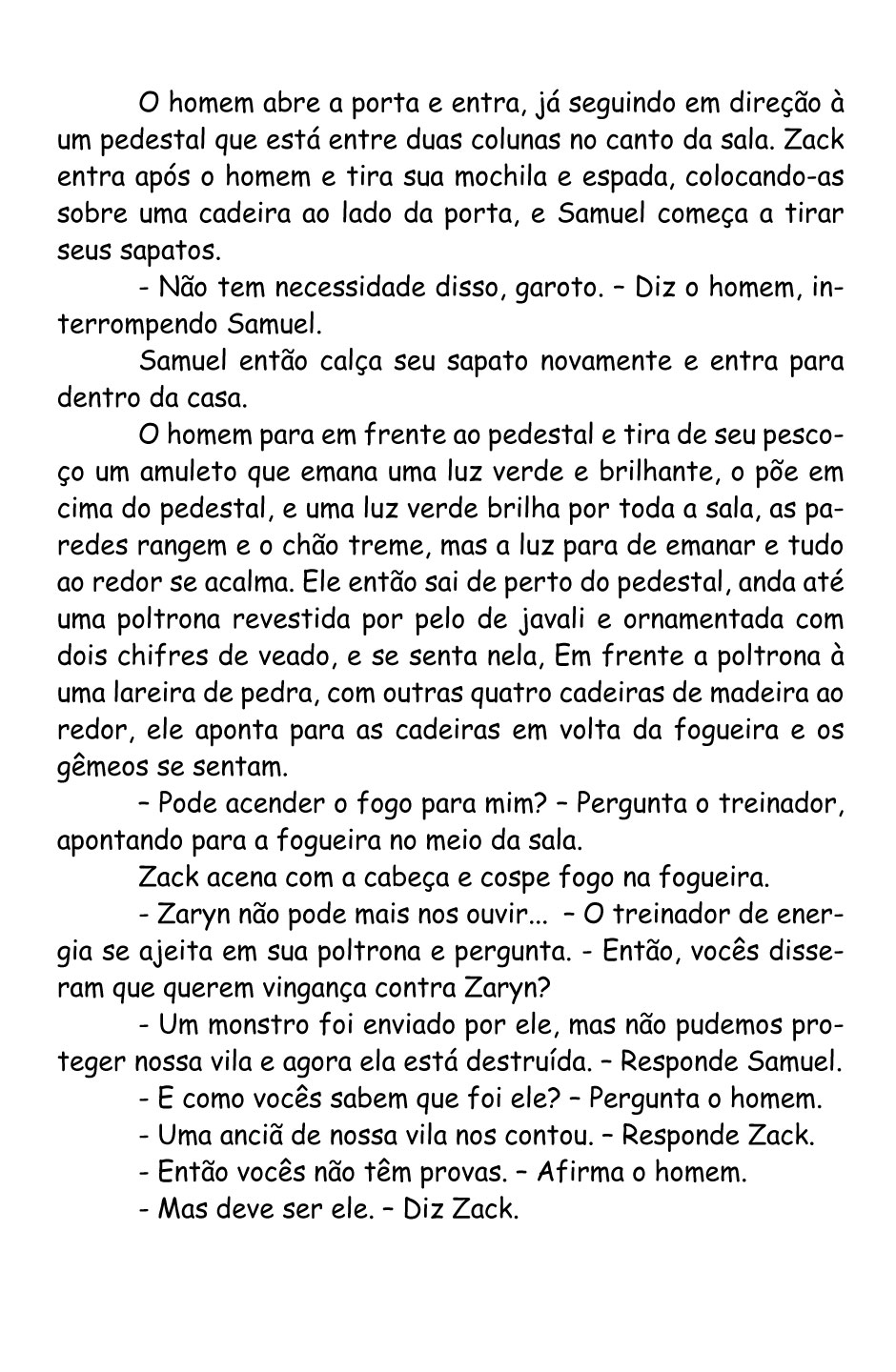 O homem abre a porta e entra, já seguindo em direção à um pedestal que está entre duas colunas no canto da sala. Zack entra após o homem e tira sua mochila e espada, colocando-as sobre uma cadeira ao lado da porta, e Samuel começa a tirar seus sapatos.

- Não tem necessidade disso, garoto. – Diz o homem, interrompendo Samuel.

Samuel então calça seu sapato novamente e entra para dentro da casa.

O homem para em frente ao pedestal e tira de seu pescoço um amuleto que emana uma luz verde e brilhante, o põe em cima do pedestal, e uma luz verde brilha por toda a sala, as paredes rangem e o chão treme, mas a luz para de emanar e tudo ao redor se acalma. Ele então sai de perto do pedestal, anda até uma poltrona revestida por pelo de javali e ornamentada com dois chifres de veado, e se senta nela, Em frente a poltrona à uma lareira de pedra, com outras quatro cadeiras de madeira ao redor, ele aponta para as cadeiras em volta da fogueira e os gêmeos se sentam.

– Pode acender o fogo para mim? – Pergunta o treinador, apontando para a fogueira no meio da sala.

Zack acena com a cabeça e cospe fogo na fogueira.

- Zaryn não pode mais nos ouvir... – O treinador de energia se ajeita em sua poltrona e pergunta. - Então, vocês disseram que querem vingança contra Zaryn?

- Um monstro foi enviado por ele, mas não pudemos proteger nossa vila e agora ela está destruída. – Responde Samuel.

- E como vocês sabem que foi ele? – Pergunta o homem.

- Uma anciã de nossa vila nos contou. – Responde Zack.

- Então vocês não têm provas. – Afirma o homem.

- Mas deve ser ele. – Diz Zack.